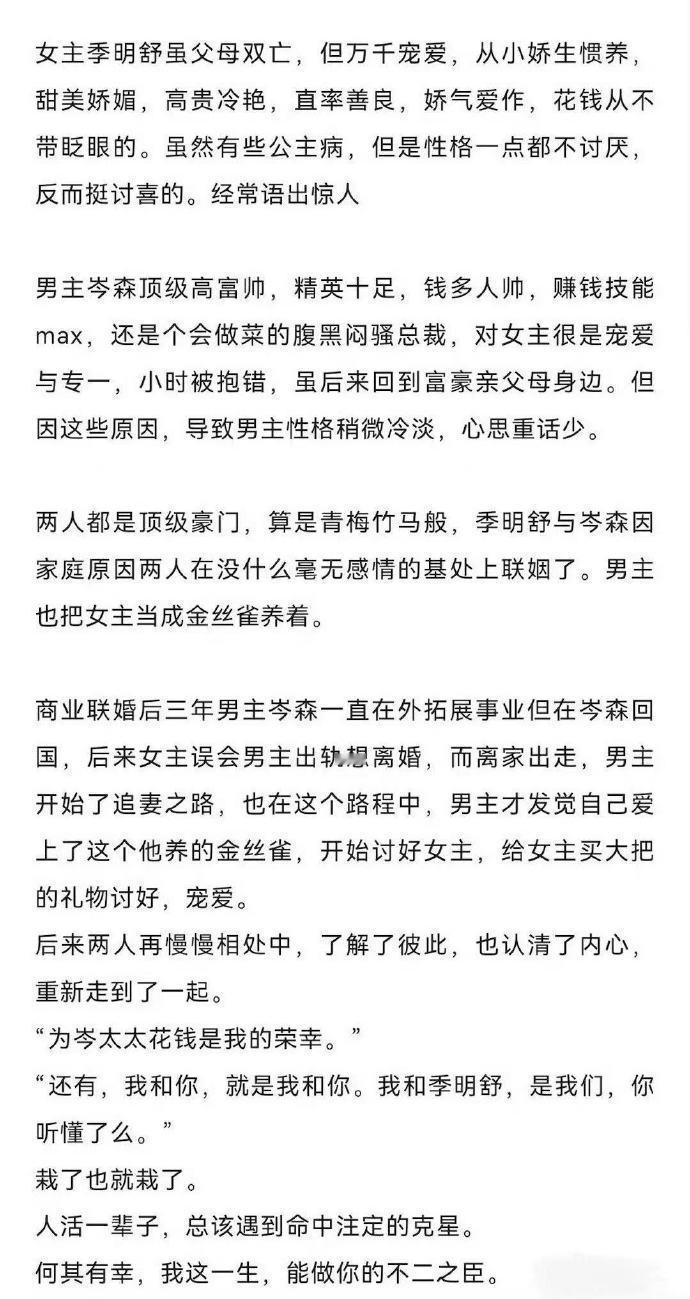 女主季明舒虽父母双亡，但万千宠爱，从小娇生惯养，甜美娇媚，高贵冷艳，直率善良，娇气爱作，花钱从不带眨眼的。虽然有些公主病，但是性格一点都不讨厌，反而挺讨喜的。经常语出惊人

男主岑森顶级高富帅，精英十足，钱多人帅，赚钱技能max，还是个会做菜的腹黑闷骚总裁，对女主很是宠爱与专一，小时被抱错，虽后来回到富豪亲父母身边。但因这些原因，导致男主性格稍微冷淡，心思重话少。

两人都是顶级豪门，算是青梅竹马般，季明舒与岑森因家庭原因两人在没什么毫无感情的基处上联姻了。男主也把女主当成金丝雀养着。

商业联婚后三年男主岑森一直在外拓展事业但在岑森回国，后来女主误会男主出轨想离婚，而离家出走，男主开始了追妻之路，也在这个路程中，男主才发觉自己爱上了这个他养的金丝雀，开始讨好女主，给女主买大把的礼物讨好，宠爱。
后来两人再慢慢相处中，了解了彼此，也认清了内心，重新走到了一起。
“为岑太太花钱是我的荣幸。”
“还有，我和你，就是我和你。我和季明舒，是我们，你听懂了么。”
栽了也就栽了。
人活一辈子，总该遇到命中注定的克星。
何其有幸，我这一生，能做你的不二之臣。